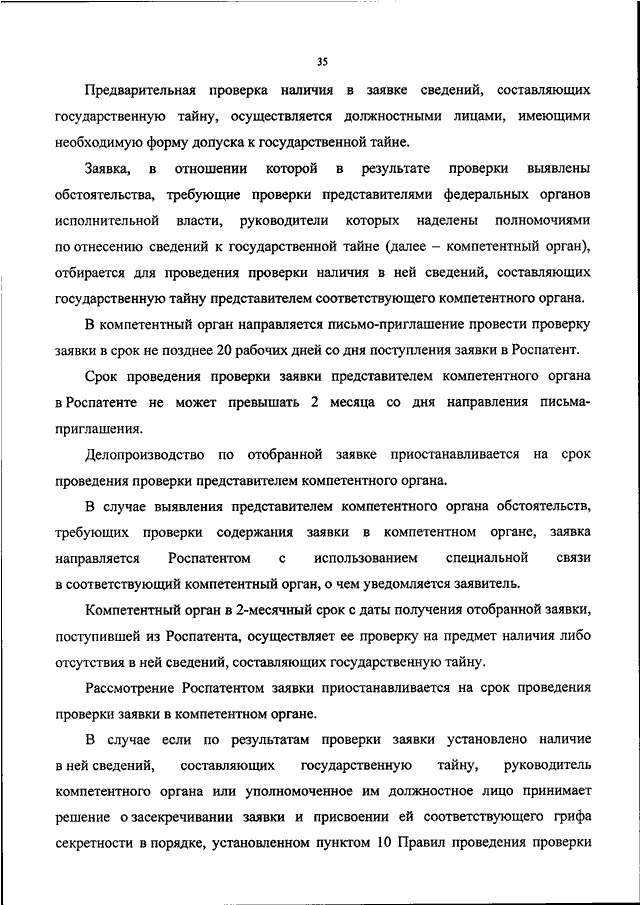 35

Предварительная проверка наличия в заявке сведений, составляющих государственную тайну, осуществляется должностными лицами, имеющими необходимую форму допуска к государственной тайне.

Заявка, в отношении которой в результате проверки выявлены обстоятельства, требующие проверки представителями федеральных органов исполнительной власти, руководители которых наделены полномочиями по отнесению сведений к государственной тайне (далее – компетентный орган), отбирается для проведения проверки наличия в ней сведений, составляющих государственную тайну представителем соответствующего компетентного органа.

В компетентный орган направляется письмо-приглашение провести проверку заявки в срок не позднее 20 рабочих дней со дня поступления заявки в Роспатент.

Срок проведения проверки заявки представителем компетентного органа в Роспатенте не может превышать 2 месяца со дня направления письма-приглашения.

Делопроизводство по отобранной заявке приостанавливается на срок проведения проверки представителем компетентного органа.

В случае выявления представителем компетентного органа обстоятельств, требующих проверки содержания заявки в компетентном органе, заявка направляется Роспатентом с использованием специальной связи в соответствующий компетентный орган, о чем уведомляется заявитель.

Компетентный орган в 2-месячный срок с даты получения отобранной заявки, поступившей из Роспатента, осуществляет ее проверку на предмет наличия либо отсутствия в ней сведений, составляющих государственную тайну.

Рассмотрение Роспатентом заявки приостанавливается на срок проведения проверки заявки в компетентном органе.

В случае если по результатам проверки заявки установлено наличие в ней сведений, составляющих государственную тайну, руководитель компетентного органа или уполномоченное им должностное лицо принимает решение о засекречивании заявки и присвоении ей соответствующего грифа секретности в порядке, установленном пунктом 10 Правил проведения проверки